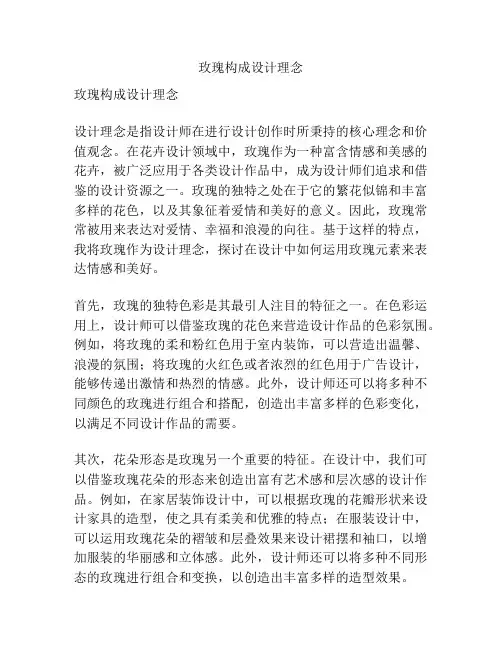 玫瑰构成设计理念

玫瑰构成设计理念

设计理念是指设计师在进行设计创作时所秉持的核心理念和价值观念。在花卉设计领域中，玫瑰作为一种富含情感和美感的花卉，被广泛应用于各类设计作品中，成为设计师们追求和借鉴的设计资源之一。玫瑰的独特之处在于它的繁花似锦和丰富多样的花色，以及其象征着爱情和美好的意义。因此，玫瑰常常被用来表达对爱情、幸福和浪漫的向往。基于这样的特点，我将玫瑰作为设计理念，探讨在设计中如何运用玫瑰元素来表达情感和美好。

首先，玫瑰的独特色彩是其最引人注目的特征之一。在色彩运用上，设计师可以借鉴玫瑰的花色来营造设计作品的色彩氛围。例如，将玫瑰的柔和粉红色用于室内装饰，可以营造出温馨、浪漫的氛围；将玫瑰的火红色或者浓烈的红色用于广告设计，能够传递出激情和热烈的情感。此外，设计师还可以将多种不同颜色的玫瑰进行组合和搭配，创造出丰富多样的色彩变化，以满足不同设计作品的需要。

其次，花朵形态是玫瑰另一个重要的特征。在设计中，我们可以借鉴玫瑰花朵的形态来创造出富有艺术感和层次感的设计作品。例如，在家居装饰设计中，可以根据玫瑰的花瓣形状来设计家具的造型，使之具有柔美和优雅的特点；在服装设计中，可以运用玫瑰花朵的褶皱和层叠效果来设计裙摆和袖口，以增加服装的华丽感和立体感。此外，设计师还可以将多种不同形态的玫瑰进行组合和变换，以创造出丰富多样的造型效果。